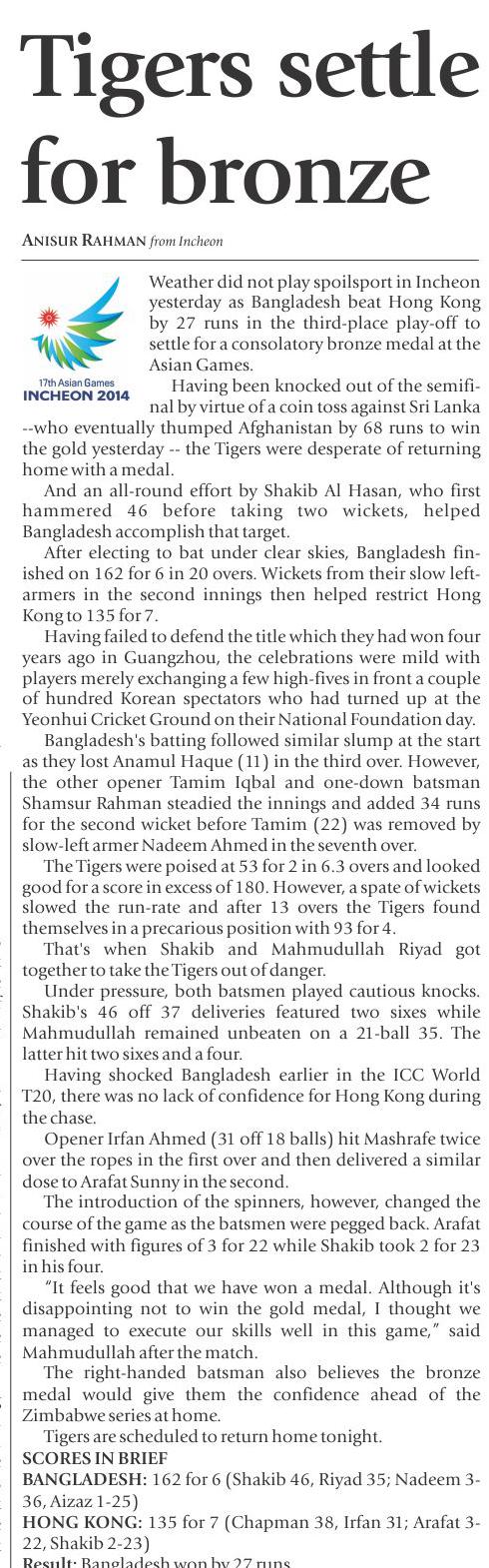 Tigers settle for bronze

ANISUR RAHMAN from Incheon

17th Asian Games
INCHEON 2014

Weather did not play spoilsport in Incheon yesterday as Bangladesh beat Hong Kong by 27 runs in the third-place play-off to settle for a consolatory bronze medal at the Asian Games.

Having been knocked out of the semifinal by virtue of a coin toss against Sri Lanka --who eventually thumped Afghanistan by 68 runs to win the gold yesterday -- the Tigers were desperate of returning home with a medal.

And an all-round effort by Shakib Al Hasan, who first hammered 46 before taking two wickets, helped Bangladesh accomplish that target.

After electing to bat under clear skies, Bangladesh finished on 162 for 6 in 20 overs. Wickets from their slow left-armers in the second innings then helped restrict Hong Kong to 135 for 7.

Having failed to defend the title which they had won four years ago in Guangzhou, the celebrations were mild with players merely exchanging a few high-fives in front a couple of hundred Korean spectators who had turned up at the Yeonhui Cricket Ground on their National Foundation day.

Bangladesh's batting followed similar slump at the start as they lost Anamul Haque (11) in the third over. However, the other opener Tamim Iqbal and one-down batsman Shamsur Rahman steadied the innings and added 34 runs for the second wicket before Tamim (22) was removed by slow-left armer Nadeem Ahmed in the seventh over.

The Tigers were poised at 53 for 2 in 6.3 overs and looked good for a score in excess of 180. However, a spate of wickets slowed the run-rate and after 13 overs the Tigers found themselves in a precarious position with 93 for 4.

That's when Shakib and Mahmudullah Riyad got together to take the Tigers out of danger.

Under pressure, both batsmen played cautious knocks. Shakib's 46 off 37 deliveries featured two sixes while Mahmudullah remained unbeaten on a 21-ball 35. The latter hit two sixes and a four.

Having shocked Bangladesh earlier in the ICC World T20, there was no lack of confidence for Hong Kong during the chase.

Opener Irfan Ahmed (31 off 18 balls) hit Mashrafe twice over the ropes in the first over and then delivered a similar dose to Arafat Sunny in the second.

The introduction of the spinners, however, changed the course of the game as the batsmen were pegged back. Arafat finished with figures of 3 for 22 while Shakib took 2 for 23 in his four.

"It feels good that we have won a medal. Although it's disappointing not to win the gold medal, I thought we managed to execute our skills well in this game," said Mahmudullah after the match.

The right-handed batsman also believes the bronze medal would give them the confidence ahead of the Zimbabwe series at home.

Tigers are scheduled to return home tonight.

SCORES IN BRIEF
BANGLADESH: 162 for 6 (Shakib 46, Riyad 35; Nadeem 3-36, Aizaz 1-25)
HONG KONG: 135 for 7 (Chapman 38, Irfan 31; Arafat 3-22, Shakib 2-23)
Result: Bangladesh won by 27 runs